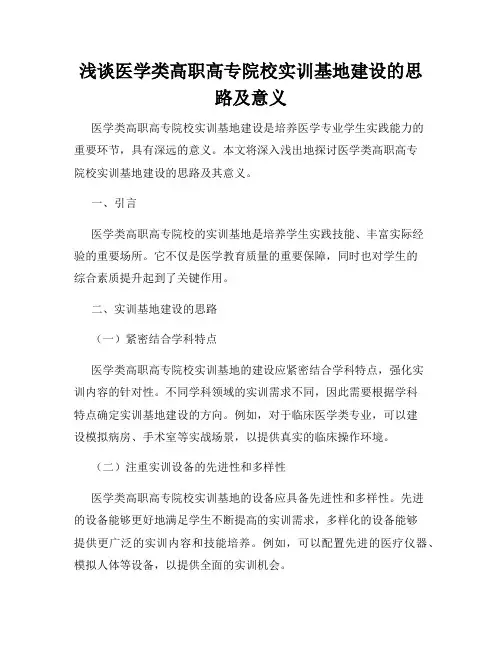 浅谈医学类高职高专院校实训基地建设的思路及意义

医学类高职高专院校实训基地建设是培养医学专业学生实践能力的重要环节，具有深远的意义。本文将深入浅出地探讨医学类高职高专院校实训基地建设的思路及其意义。

一、引言

医学类高职高专院校的实训基地是培养学生实践技能、丰富实际经验的重要场所。它不仅是医学教育质量的重要保障，同时也对学生的综合素质提升起到了关键作用。

二、实训基地建设的思路

（一）紧密结合学科特点

医学类高职高专院校实训基地的建设应紧密结合学科特点，强化实训内容的针对性。不同学科领域的实训需求不同，因此需要根据学科特点确定实训基地建设的方向。例如，对于临床医学类专业，可以建设模拟病房、手术室等实战场景，以提供真实的临床操作环境。

（二）注重实训设备的先进性和多样性

医学类高职高专院校实训基地的设备应具备先进性和多样性。先进的设备能够更好地满足学生不断提高的实训需求，多样化的设备能够提供更广泛的实训内容和技能培养。例如，可以配置先进的医疗仪器、模拟人体等设备，以提供全面的实训机会。